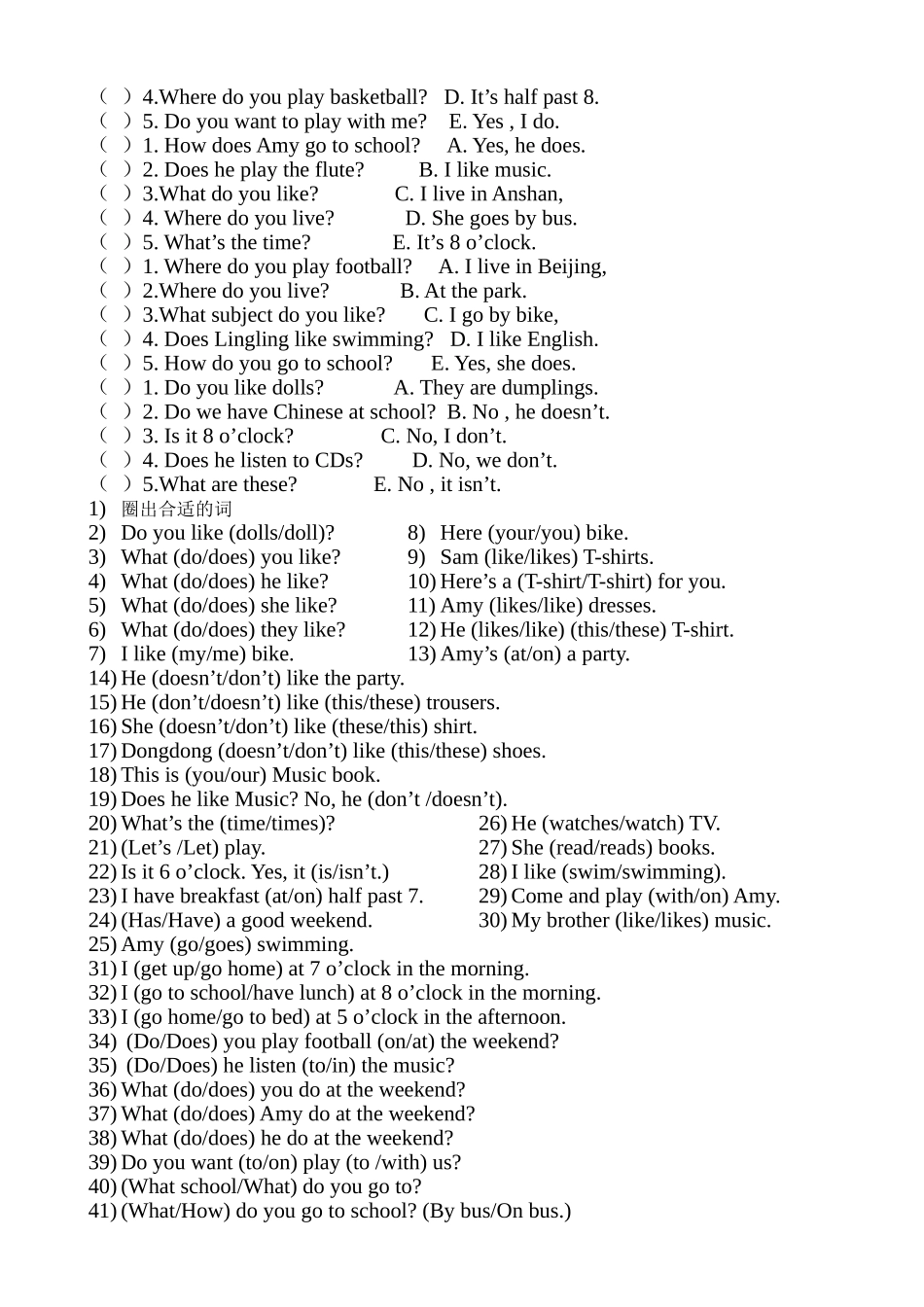 （ ）4.Where do you play basketball?   D. It’s half past 8.
（ ）5. Do you want to play with me?   E. Yes , I do.
（ ）1. How does Amy go to school?   A. Yes, he does.
（ ）2. Does he play the flute?   B. I like music.
（ ）3.What do you like?   C. I live in Anshan,
（ ）4. Where do you live?   D. She goes by bus.
（ ）5. What’s the time?   E. It’s 8 o’clock.
（ ）1. Where do you play football?   A. I live in Beijing,
（ ）2.Where do you live?   B. At the park.
（ ）3.What subject do you like?   C. I go by bike,
（ ）4. Does Lingling like swimming?   D. I like English.
（ ）5. How do you go to school?   E. Yes, she does.
（ ）1. Do you like dolls?   A. They are dumplings.
（ ）2. Do we have Chinese at school?   B. No , he doesn’t.
（ ）3. Is it 8 o’clock?   C. No, I don’t.
（ ）4. Does he listen to CDs?   D. No, we don’t.
（ ）5.What are these?   E. No , it isn’t.
1) 圈出合适的词
2) Do you like (dolls/doll)?
3) What (do/does) you like?
4) What (do/does) he like?
5) What (do/does) she like?
6) What (do/does) they like?
7) I like (my/me) bike.
8) Here (your/you) bike.
9) Sam (like/likes) T-shirts.
10) Here’s a (T-shirt/T-shirt) for you.
11) Amy (likes/like) dresses.
12) He (likes/like) (this/these) T-shirt.
13) Amy’s (at/on) a party.
14) He (doesn’t/don’t) like the party.
15) He (don’t/doesn’t) like (this/these) trousers.
16) She (doesn’t/don’t) like (these/this) shirt.
17) Dongdong (doesn’t/don’t) like (this/these) shoes.
18) This is (you/our) Music book.
19) Does he like Music? No, he (don’t /doesn’t).
20) What’s the (time/times)?
21) (Let’s /Let) play.
22) Is it 6 o’clock. Yes, it (is/isn’t.)
23) I have breakfast (at/on) half past 7.
24) (Has/Have) a good weekend.
25) Amy (go/goes) swimming.
26) He (watches/watch) TV.
27) She (read/reads) books.
28) I like (swim/swimming).
29) Come and play (with/on) Amy.
30) My brother (like/likes) music.
31) I (get up/go home) at 7 o’clock in the morning.
32) I (go to school/have lunch) at 8 o’clock in the morning.
33) I (go home/go to bed) at 5 o’clock in the afternoon.
34) (Do/Does) you play football (on/at) the weekend?
35) (Do/Does) he listen (to/in) the music?
36) What (do/does) you do at the weekend?
37) What (do/does) Amy do at the weekend?
38) What (do/does) he do at the weekend?
39) Do you want (to/on) play (to /with) us?
40) (What school/What) do you go to?
41) (What/How) do you go to school? (By bus/On bus.)